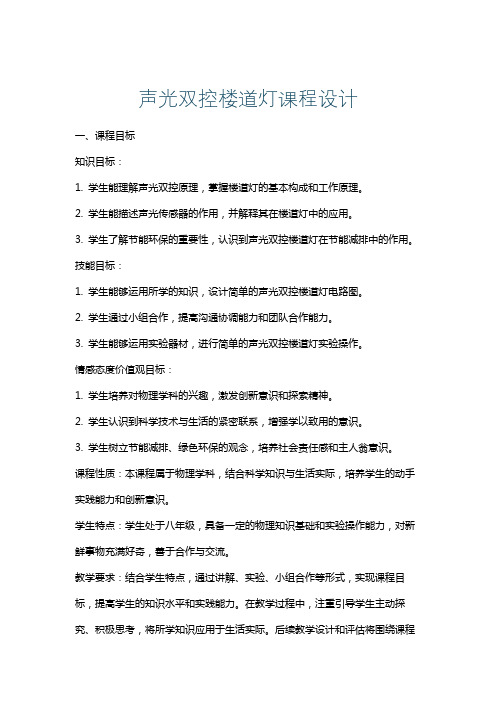 声光双控楼道灯课程设计

一、课程目标

知识目标：

1. 学生能理解声光双控原理，掌握楼道灯的基本构成和工作原理。

2. 学生能描述声光传感器的作用，并解释其在楼道灯中的应用。

3. 学生了解节能环保的重要性，认识到声光双控楼道灯在节能减排中的作用。

技能目标：

1. 学生能够运用所学的知识，设计简单的声光双控楼道灯电路图。

2. 学生通过小组合作，提高沟通协调能力和团队合作能力。

3. 学生能够运用实验器材，进行简单的声光双控楼道灯实验操作。

情感态度价值观目标：

1. 学生培养对物理学科的兴趣，激发创新意识和探索精神。

2. 学生认识到科学技术与生活的紧密联系，增强学以致用的意识。

3. 学生树立节能减排、绿色环保的观念，培养社会责任感和主人翁意识。

课程性质：本课程属于物理学科，结合科学知识与生活实际，培养学生的动手实践能力和创新意识。

学生特点：学生处于八年级，具备一定的物理知识基础和实验操作能力，对新鲜事物充满好奇，善于合作与交流。

教学要求：结合学生特点，通过讲解、实验、小组合作等形式，实现课程目标，提高学生的知识水平和实践能力。在教学过程中，注重引导学生主动探究、积极思考，将所学知识应用于生活实际。后续教学设计和评估将围绕课程